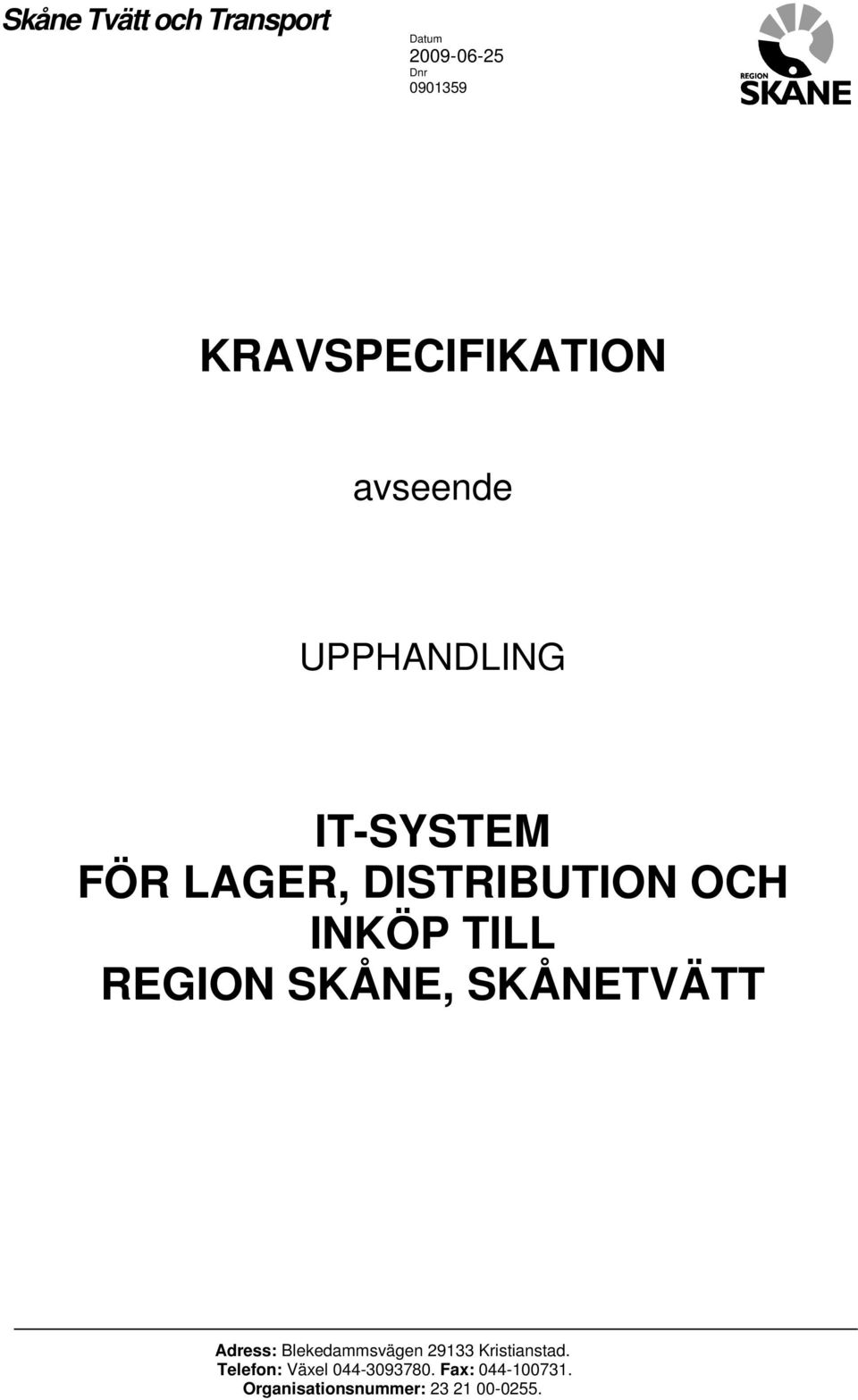 Skåne Tvätt och Transport

Datum
2009-06-25
Dnr
0901359

REGION
SKÅNE

KRAVSPECIFIKATION

avseende

UPPHANDLING

IT-SYSTEM
FÖR LAGER, DISTRIBUTION OCH
INKÖP TILL
REGION SKÅNE, SKÅNETVÄTT

Adress: Blekedammsvägen 29133 Kristianstad.
Telefon: Växel 044-3093780. Fax: 044-100731.
Organisationsnummer: 23 21 00-0255.